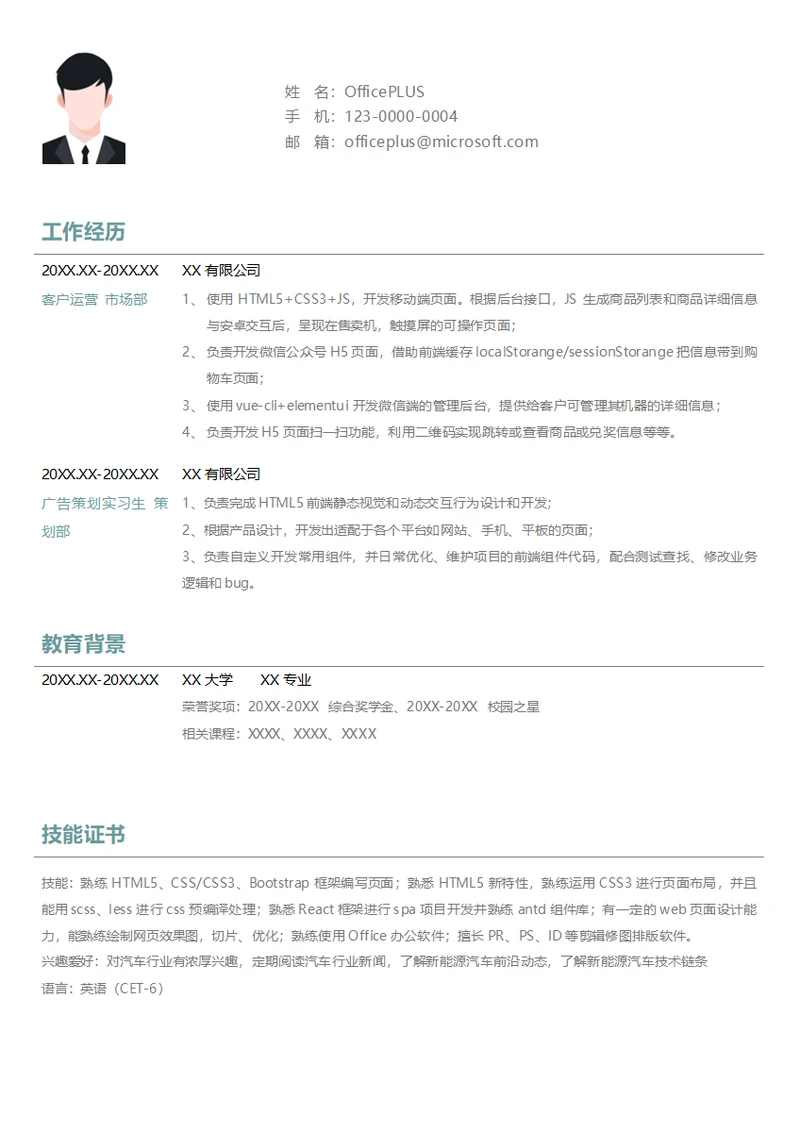 姓　名：OfficePLUS
手　机：123-0000-0004
邮　箱：officeplus@microsoft.com

工作经历

20XX.XX-20XX.XX　XX 有限公司
客户运营 市场部
1、使用 HTML5+CSS3+JS，开发移动端页面。根据后台接口，JS 生成商品列表和商品详细信息与安卓交互后，呈现在售卖机，触摸屏的可操作页面；
2、负责开发微信公众号 H5 页面，借助前端缓存 localStorange/sessionStorange 把信息带到购物车页面；
3、使用 vue-cli+elementui 开发微信端的管理后台，提供给客户可管理其机器的详细信息；
4、负责开发 H5 页面扫一扫功能，利用二维码实现跳转或查看商品或兑奖信息等等。

20XX.XX-20XX.XX　XX 有限公司
广告策划实习生 策划部
1、负责完成 HTML5 前端静态视觉和动态交互行为设计和开发;
2、根据产品设计，开发出适配于各个平台如网站、手机、平板的页面;
3、负责自定义开发常用组件，并日常优化、维护项目的前端组件代码，配合测试查找、修改业务逻辑和 bug。

教育背景

20XX.XX-20XX.XX　XX 大学　　XX 专业
荣誉奖项：20XX-20XX 综合奖学金、20XX-20XX 校园之星
相关课程：XXXX、XXXX、XXXX

技能证书

技能：熟练 HTML5、CSS/CSS3、Bootstrap 框架编写页面；熟悉 HTML5 新特性，熟练运用 CSS3 进行页面布局，并且能用 scss、less 进行 css 预编译处理；熟悉 React 框架进行 spa 项目开发并熟练 antd 组件库；有一定的 web 页面设计能力，能熟练绘制网页效果图，切片、优化；熟练使用 Office 办公软件；擅长 PR、PS、ID 等剪辑修图排版软件。
兴趣爱好：对汽车行业有浓厚兴趣，定期阅读汽车行业新闻，了解新能源汽车前沿动态，了解新能源汽车技术链条
语言：英语（CET-6）